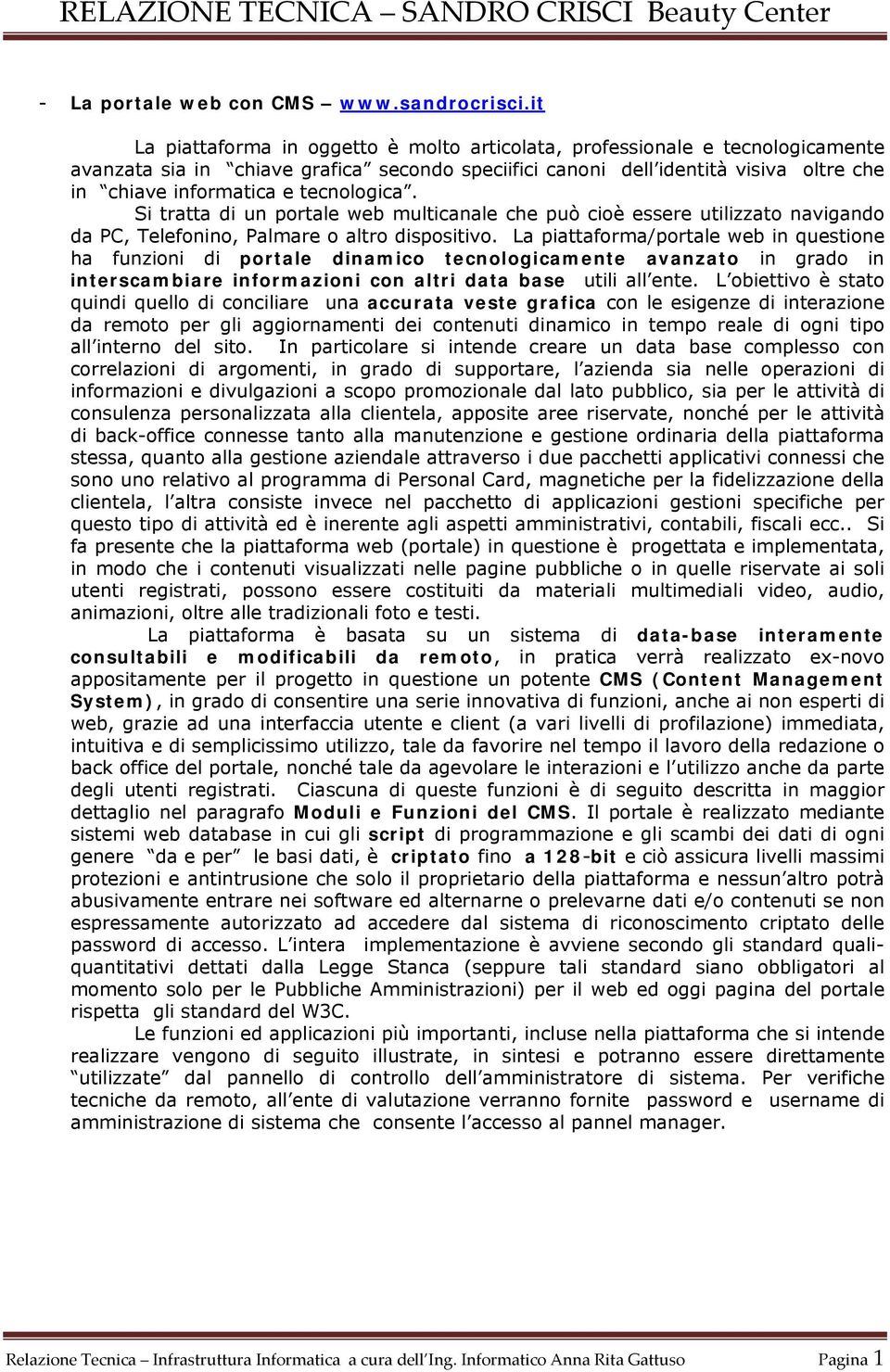 RELAZIONE TECNICA – SANDRO CRISCI Beauty Center

- La portale web con CMS – www.sandrocrisci.it

La piattaforma in oggetto è molto articolata, professionale e tecnologicamente avanzata sia in “chiave grafica” secondo speciifici canoni dell’identità visiva oltre che in “chiave informatica e tecnologica”.

Si tratta di un portale web multicanale che può cioè essere utilizzato navigando da PC, Telefonino, Palmare o altro dispositivo. La piattaforma/portale web in questione ha funzioni di portale dinamico tecnologicamente avanzato in grado in interscambiare informazioni con altri data base utili all’ente. L’obiettivo è stato quindi quello di conciliare una accurata veste grafica con le esigenze di interazione da remoto per gli aggiornamenti dei contenuti dinamico in tempo reale di ogni tipo all’interno del sito. In particolare si intende creare un data base complesso con correlazioni di argomenti, in grado di supportare, l’azienda sia nelle operazioni di informazioni e divulgazioni a scopo promozionale dal lato pubblico, sia per le attività di consulenza personalizzata alla clientela, apposite aree riservate, nonché per le attività di back-office connesse tanto alla manutenzione e gestione ordinaria della piattaforma stessa, quanto alla gestione aziendale attraverso i due pacchetti applicativi connessi che sono uno relativo al programma di Personal Card, magnetiche per la fidelizzazione della clientela, l’altra consiste invece nel pacchetto di applicazioni gestioni specifiche per questo tipo di attività ed è inerente agli aspetti amministrativi, contabili, fiscali ecc.. Si fa presente che la piattaforma web (portale) in questione è progettata e implementata, in modo che i contenuti visualizzati nelle pagine pubbliche o in quelle riservate ai soli utenti registrati, possono essere costituiti da materiali multimediali video, audio, animazioni, oltre alle tradizionali foto e testi.

La piattaforma è basata su un sistema di data-base interamente consultabili e modificabili da remoto, in pratica verrà realizzato ex-novo appositamente per il progetto in questione un potente CMS (Content Management System), in grado di consentire una serie innovativa di funzioni, anche ai non esperti di web, grazie ad una interfaccia utente e client (a vari livelli di profilazione) immediata, intuitiva e di semplicissimo utilizzo, tale da favorire nel tempo il lavoro della redazione o back office del portale, nonché tale da agevolare le interazioni e l’utilizzo anche da parte degli utenti registrati. Ciascuna di queste funzioni è di seguito descritta in maggior dettaglio nel paragrafo Moduli e Funzioni del CMS. Il portale è realizzato mediante sistemi web database in cui gli script di programmazione e gli scambi dei dati di ogni genere “da e per” le basi dati, è criptato fino a 128-bit e ciò assicura livelli massimi protezioni e antintrusione che solo il proprietario della piattaforma e nessun’altro potrà abusivamente entrare nei software ed alternarne o prelevarne dati e/o contenuti se non espressamente autorizzato ad accedere dal sistema di riconoscimento criptato delle password di accesso. L’intera implementazione è avviene secondo gli standard quali-quantitativi dettati dalla Legge Stanca (seppure tali standard siano obbligatori al momento solo per le Pubbliche Amministrazioni) per il web ed oggi pagina del portale rispetta gli standard del W3C.

Le funzioni ed applicazioni più importanti, incluse nella piattaforma che si intende realizzare vengono di seguito illustrate, in sintesi e potranno essere direttamente “utilizzate” dal pannello di controllo dell’amministratore di sistema. Per verifiche tecniche da remoto, all’ente di valutazione verranno fornite password e username di amministrazione di sistema che consente l’accesso al pannel manager.

Relazione Tecnica – Infrastruttura Informatica a cura dell’Ing. Informatico Anna Rita Gattuso Pagina 1